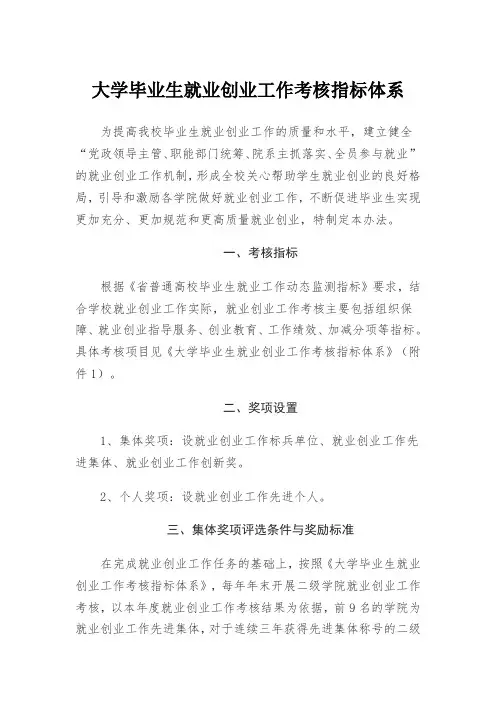 大学毕业生就业创业工作考核指标体系

为提高我校毕业生就业创业工作的质量和水平，建立健全“党政领导主管、职能部门统筹、院系主抓落实、全员参与就业”的就业创业工作机制，形成全校关心帮助学生就业创业的良好格局，引导和激励各学院做好就业创业工作，不断促进毕业生实现更加充分、更加规范和更高质量就业创业，特制定本办法。

一、考核指标

根据《省普通高校毕业生就业工作动态监测指标》要求，结合学校就业创业工作实际，就业创业工作考核主要包括组织保障、就业创业指导服务、创业教育、工作绩效、加减分项等指标。具体考核项目见《大学毕业生就业创业工作考核指标体系》（附件1）。

二、奖项设置

1、集体奖项：设就业创业工作标兵单位、就业创业工作先进集体、就业创业工作创新奖。

2、个人奖项：设就业创业工作先进个人。

三、集体奖项评选条件与奖励标准

在完成就业创业工作任务的基础上，按照《大学毕业生就业创业工作考核指标体系》，每年年末开展二级学院就业创业工作考核，以本年度就业创业工作考核结果为依据，前9名的学院为就业创业工作先进集体，对于连续三年获得先进集体称号的二级